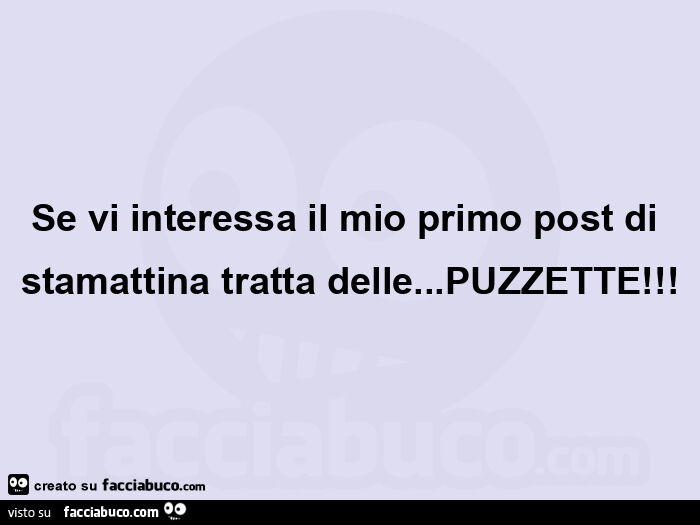 Se vi interessa il mio primo post di stamattina tratta delle...PUZZETTE!!!

facciabuco.com

creato su facciabuco.com

visto su facciabuco.com